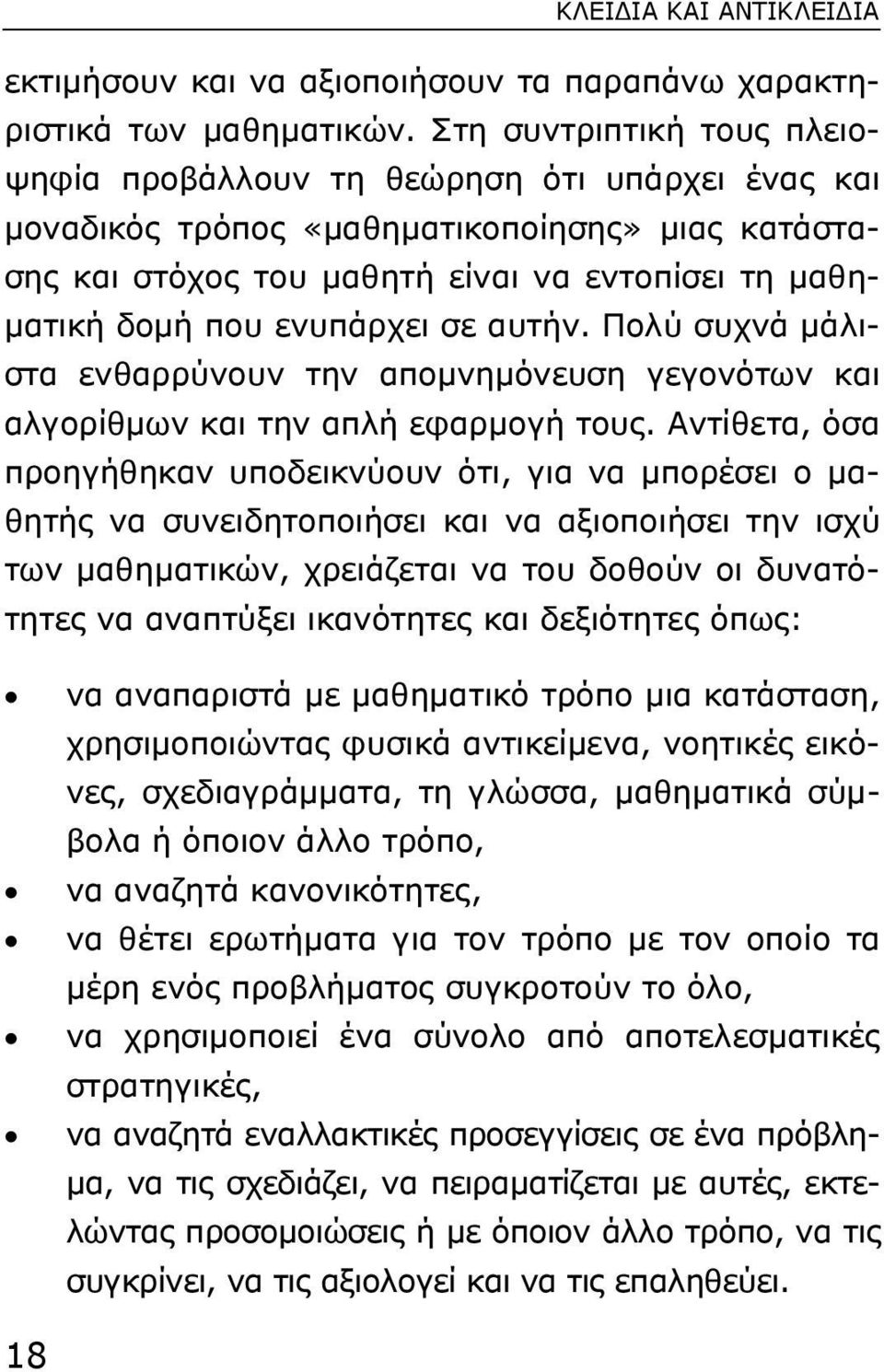 ΚΛΕΙΔΙΑ ΚΑΙ ΑΝΤΙΚΛΕΙΔΙΑ

εκτιμήσουν και να αξιοποιήσουν τα παραπάνω χαρακτηριστικά των μαθηματικών. Στη συντριπτική τους πλειοψηφία προβάλλουν τη θεώρηση ότι υπάρχει ένας και μοναδικός τρόπος «μαθηματικοποίησης» μιας κατάστασης και στόχος του μαθητή είναι να εντοπίσει τη μαθηματική δομή που ενυπάρχει σε αυτήν. Πολύ συχνά μάλιστα ενθαρρύνουν την απομνημόνευση γεγονότων και αλγορίθμων και την απλή εφαρμογή τους. Αντίθετα, όσα προηγήθηκαν υποδεικνύουν ότι, για να μπορέσει ο μαθητής να συνειδητοποιήσει και να αξιοποιήσει την ισχύ των μαθηματικών, χρειάζεται να του δοθούν οι δυνατότητες να αναπτύξει ικανότητες και δεξιότητες όπως:

• να αναπαριστά με μαθηματικό τρόπο μια κατάσταση, χρησιμοποιώντας φυσικά αντικείμενα, νοητικές εικόνες, σχεδιαγράμματα, τη γλώσσα, μαθηματικά σύμβολα ή όποιον άλλο τρόπο,
• να αναζητά κανονικότητες,
• να θέτει ερωτήματα για τον τρόπο με τον οποίο τα μέρη ενός προβλήματος συγκροτούν το όλο,
• να χρησιμοποιεί ένα σύνολο από αποτελεσματικές στρατηγικές,
• να αναζητά εναλλακτικές προσεγγίσεις σε ένα πρόβλημα, να τις σχεδιάζει, να πειραματίζεται με αυτές, εκτελώντας προσομοιώσεις ή με όποιον άλλο τρόπο, να τις συγκρίνει, να τις αξιολογεί και να τις επαληθεύει.

18